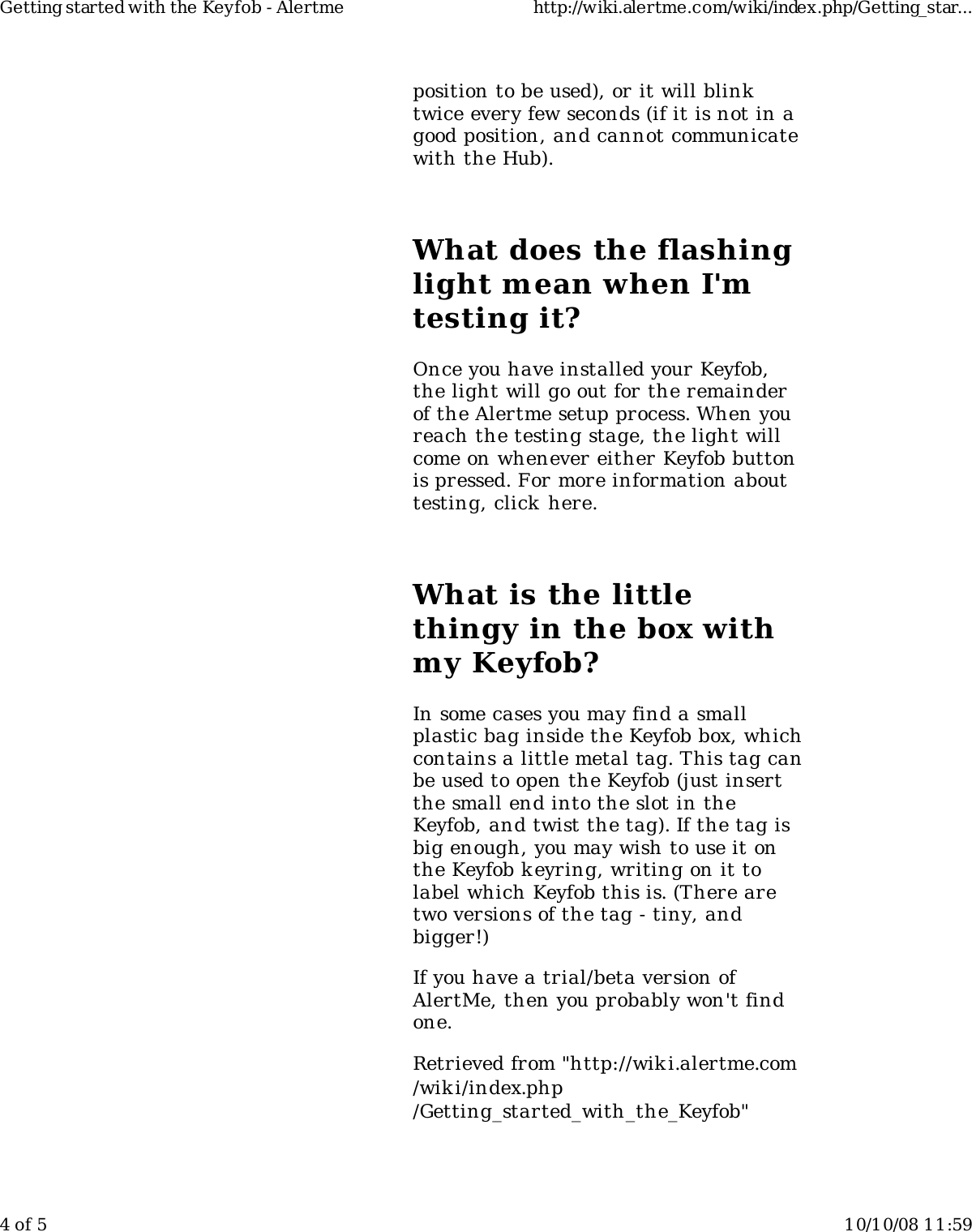 Getting started with the Keyfob - Alertme http://wiki.alertme.com/wiki/index.php/Getting_star...

position to be used), or it will blink twice every few seconds (if it is not in a good position, and cannot communicate with the Hub).

What does the flashing light mean when I'm testing it?

Once you have installed your Keyfob, the light will go out for the remainder of the Alertme setup process. When you reach the testing stage, the light will come on whenever either Keyfob button is pressed. For more information about testing, click here.

What is the little thingy in the box with my Keyfob?

In some cases you may find a small plastic bag inside the Keyfob box, which contains a little metal tag. This tag can be used to open the Keyfob (just insert the small end into the slot in the Keyfob, and twist the tag). If the tag is big enough, you may wish to use it on the Keyfob keyring, writing on it to label which Keyfob this is. (There are two versions of the tag - tiny, and bigger!)

If you have a trial/beta version of AlertMe, then you probably won't find one.

Retrieved from "http://wiki.alertme.com/wiki/index.php/Getting_started_with_the_Keyfob"

4 of 5 10/10/08 11:59